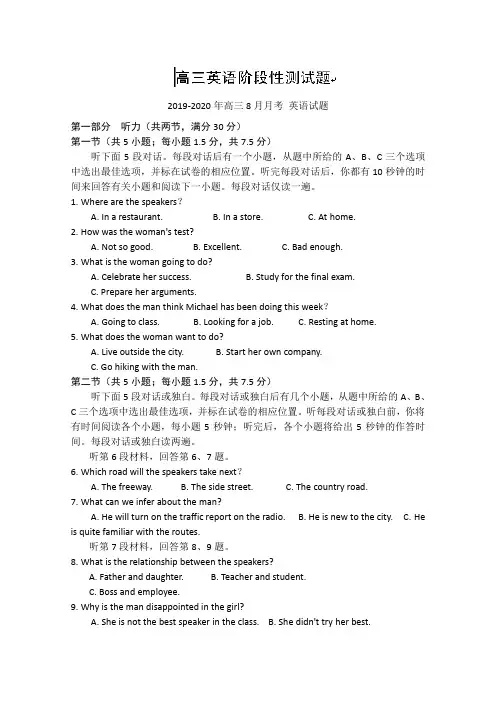 高三英语阶段性测试题

2019-2020 年高三 8 月月考 英语试题

第一部分 听力（共两节，满分 30 分）
第一节（共 5 小题；每小题 1.5 分，共 7.5 分）
听下面 5 段对话。每段对话后有一个小题，从题中所给的 A、B、C 三个选项中选出最佳选项，并标在试卷的相应位置。听完每段对话后，你都有 10 秒钟的时间来回答有关小题和阅读下一小题。每段对话仅读一遍。

1. Where are the speakers?
A. In a restaurant. B. In a store. C. At home.
2. How was the woman's test?
A. Not so good. B. Excellent. C. Bad enough.
3. What is the woman going to do?
A. Celebrate her success. B. Study for the final exam.
C. Prepare her arguments.
4. What does the man think Michael has been doing this week?
A. Going to class. B. Looking for a job. C. Resting at home.
5. What does the woman want to do?
A. Live outside the city. B. Start her own company.
C. Go hiking with the man.

第二节（共 5 小题；每小题 1.5 分，共 7.5 分）
听下面 5 段对话或独白。每段对话或独白后有几个小题，从题中所给的 A、B、C 三个选项中选出最佳选项，并标在试卷的相应位置。听每段对话或独白前，你将有时间阅读各个小题，每小题 5 秒钟；听完后，各个小题将给出 5 秒钟的作答时间。每段对话或独白读两遍。
听第 6 段材料，回答第 6、7 题。

6. Which road will the speakers take next?
A. The freeway. B. The side street. C. The country road.
7. What can we infer about the man?
A. He will turn on the traffic report on the radio. B. He is new to the city. C. He is quite familiar with the routes.
听第 7 段材料，回答第 8、9 题。
8. What is the relationship between the speakers?
A. Father and daughter. B. Teacher and student.
C. Boss and employee.
9. Why is the man disappointed in the girl?
A. She is not the best speaker in the class. B. She didn't try her best.